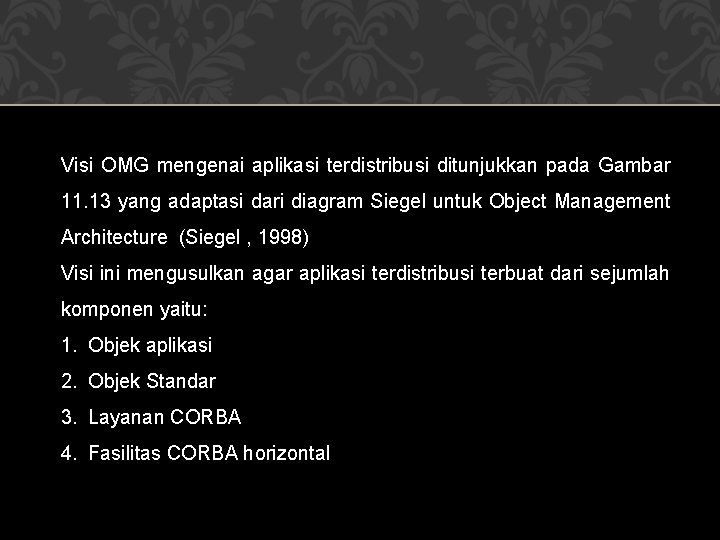 Visi OMG mengenai aplikasi terdistribusi ditunjukkan pada Gambar 11.13 yang adaptasi dari diagram Siegel untuk Object Management Architecture (Siegel , 1998)

Visi ini mengusulkan agar aplikasi terdistribusi terbuat dari sejumlah komponen yaitu:

1. Objek aplikasi
2. Objek Standar
3. Layanan CORBA
4. Fasilitas CORBA horizontal